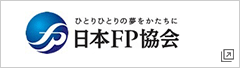 ひとりひとりの夢をかたちに
日本FP協会